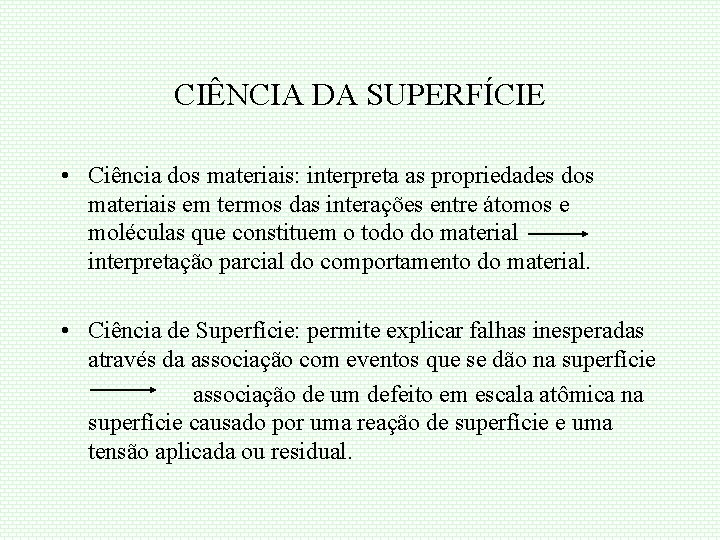 CIÊNCIA DA SUPERFÍCIE

• Ciência dos materiais: interpreta as propriedades dos materiais em termos das interações entre átomos e moléculas que constituem o todo do material $\longrightarrow$ interpretação parcial do comportamento do material.

• Ciência de Superfície: permite explicar falhas inesperadas através da associação com eventos que se dão na superfície $\longrightarrow$ associação de um defeito em escala atômica na superfície causado por uma reação de superfície e uma tensão aplicada ou residual.